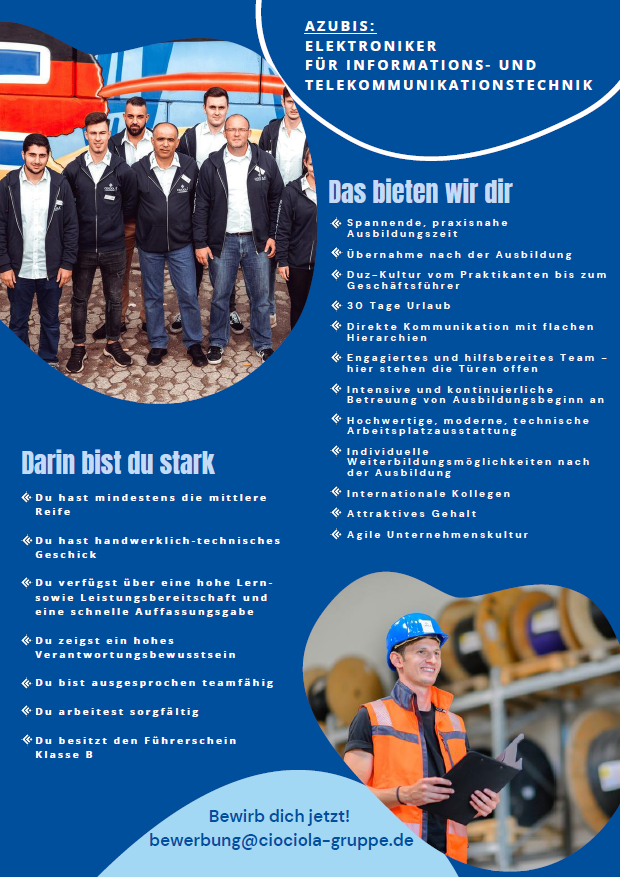 AZUBIS:
ELEKTRONIKER
FÜR INFORMATIONS- UND
TELEKOMMUNIKATIONSTECHNIK

Das bieten wir dir

Spannende, praxisnahe Ausbildungszeit

Übernahme nach der Ausbildung

Duz-Kultur vom Praktikanten bis zum Geschäftsführer

30 Tage Urlaub

Direkte Kommunikation mit flachen Hierarchien

Engagiertes und hilfsbereites Team – hier stehen die Türen offen

Intensive und kontinuierliche Betreuung von Ausbildungsbeginn an

Hochwertige, moderne, technische Arbeitsplatzausstattung

Individuelle Weiterbildungsmöglichkeiten nach der Ausbildung

Internationale Kollegen

Attraktives Gehalt

Agile Unternehmenskultur

Darin bist du stark

Du hast mindestens die mittlere Reife

Du hast handwerklich-technisches Geschick

Du verfügst über eine hohe Lern- sowie Leistungsbereitschaft und eine schnelle Auffassungsgabe

Du zeigst ein hohes Verantwortungsbewusstsein

Du bist ausgesprochen teamfähig

Du arbeitest sorgfältig

Du besitzt den Führerschein Klasse B

Bewirb dich jetzt!
bewerbung@ciociola-gruppe.de